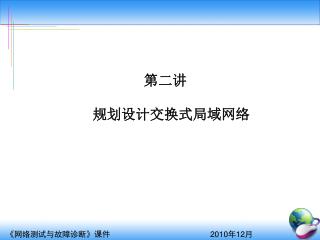 第二讲

规划设计交换式局域网络

《网络测试与故障诊断》课件

2010年12月